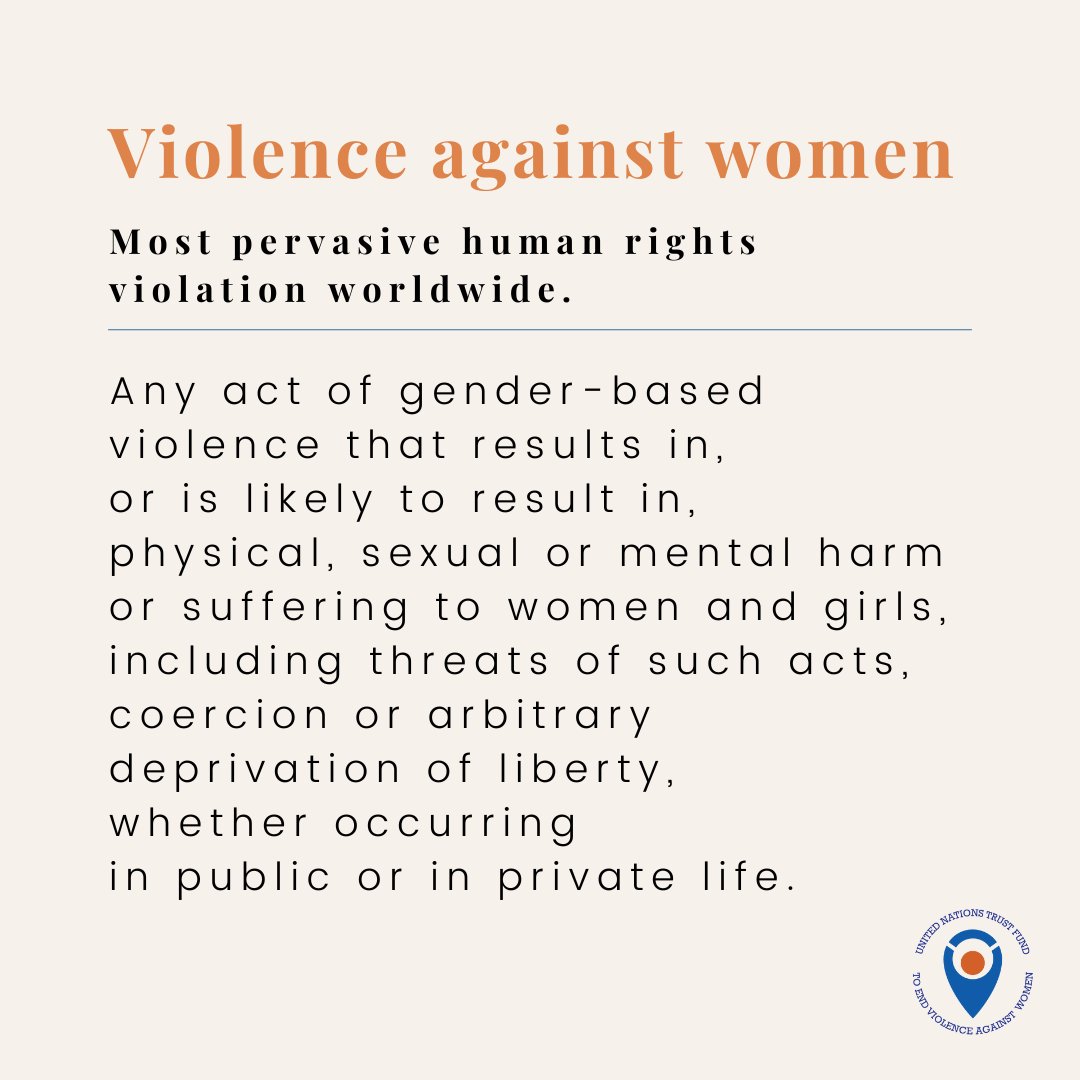 Violence against women

Most pervasive human rights violation worldwide.

Any act of gender-based violence that results in, or is likely to result in, physical, sexual or mental harm or suffering to women and girls, including threats of such acts, coercion or arbitrary deprivation of liberty, whether occurring in public or in private life.

UNITED NATIONS TRUST FUND TO END VIOLENCE AGAINST WOMEN